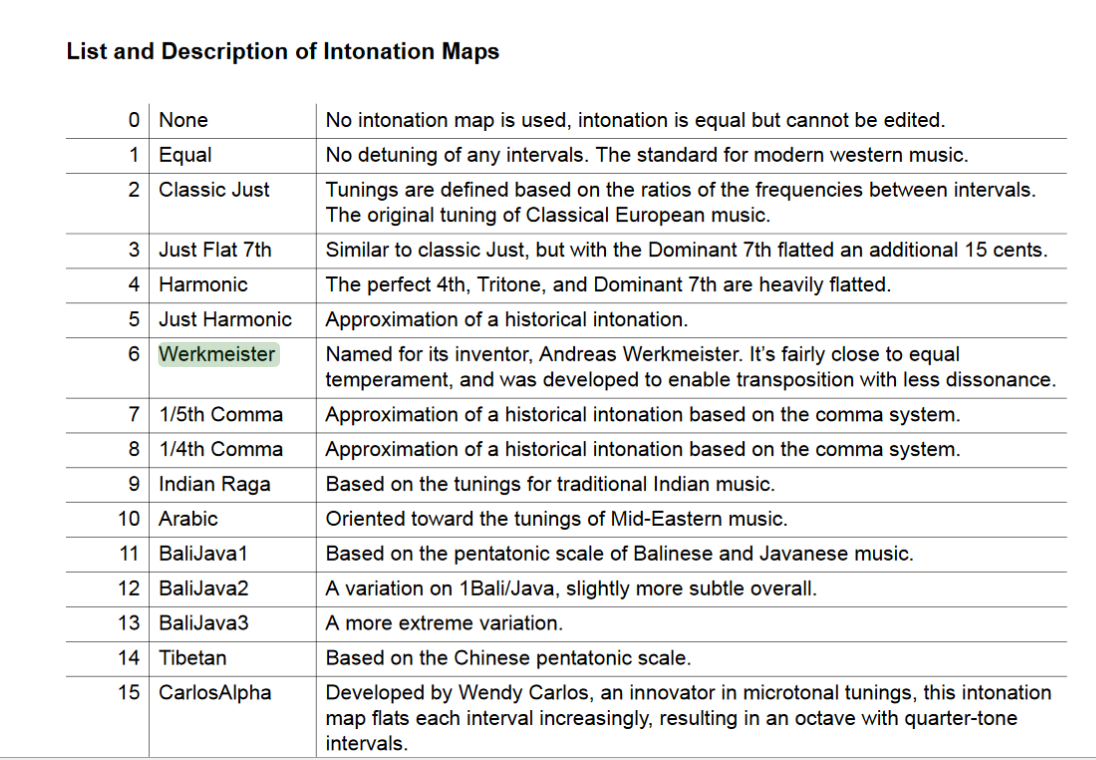 List and Description of Intonation Maps

| 0 | None | No intonation map is used, intonation is equal but cannot be edited. |
|---|---|---|
| 1 | Equal | No detuning of any intervals. The standard for modern western music. |
| 2 | Classic Just | Tunings are defined based on the ratios of the frequencies between intervals. The original tuning of Classical European music. |
| 3 | Just Flat 7th | Similar to classic Just, but with the Dominant 7th flatted an additional 15 cents. |
| 4 | Harmonic | The perfect 4th, Tritone, and Dominant 7th are heavily flatted. |
| 5 | Just Harmonic | Approximation of a historical intonation. |
| 6 | Werkmeister | Named for its inventor, Andreas Werkmeister. It's fairly close to equal temperament, and was developed to enable transposition with less dissonance. |
| 7 | 1/5th Comma | Approximation of a historical intonation based on the comma system. |
| 8 | 1/4th Comma | Approximation of a historical intonation based on the comma system. |
| 9 | Indian Raga | Based on the tunings for traditional Indian music. |
| 10 | Arabic | Oriented toward the tunings of Mid-Eastern music. |
| 11 | BaliJava1 | Based on the pentatonic scale of Balinese and Javanese music. |
| 12 | BaliJava2 | A variation on 1Bali/Java, slightly more subtle overall. |
| 13 | BaliJava3 | A more extreme variation. |
| 14 | Tibetan | Based on the Chinese pentatonic scale. |
| 15 | CarlosAlpha | Developed by Wendy Carlos, an innovator in microtonal tunings, this intonation map flats each interval increasingly, resulting in an octave with quarter-tone intervals. |